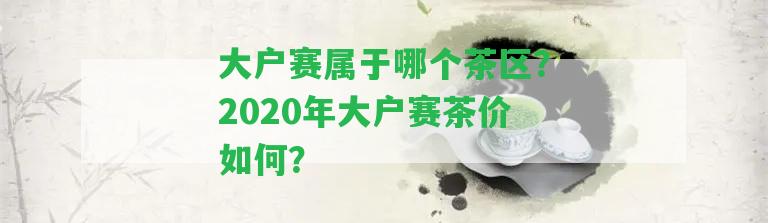 大户赛属于哪个茶区？2020年大户赛茶价如何？